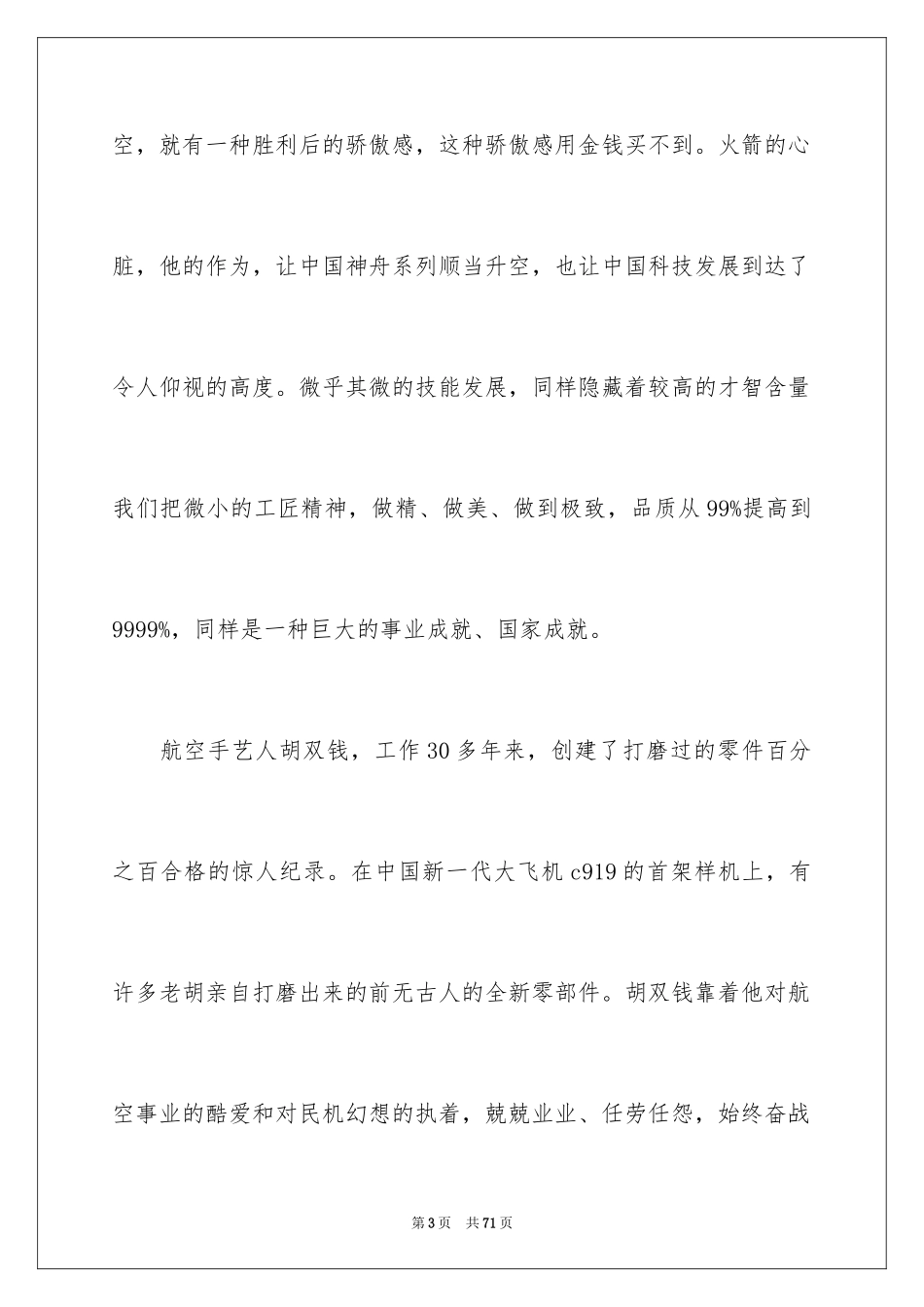 空，就有一种胜利后的骄傲感，这种骄傲感用金钱买不到。火箭的心脏，他的作为，让中国神舟系列顺当升空，也让中国科技发展到达了令人仰视的高度。微乎其微的技能发展，同样隐藏着较高的才智含量我们把微小的工匠精神，做精、做美、做到极致，品质从99%提高到9999%，同样是一种巨大的事业成就、国家成就。

航空手艺人胡双钱，工作30多年来，创建了打磨过的零件百分之百合格的惊人纪录。在中国新一代大飞机c919的首架样机上，有许多老胡亲自打磨出来的前无古人的全新零部件。胡双钱靠着他对航空事业的酷爱和对民机幻想的执着，兢兢业业、任劳任怨，始终奋战

第3页 共71页